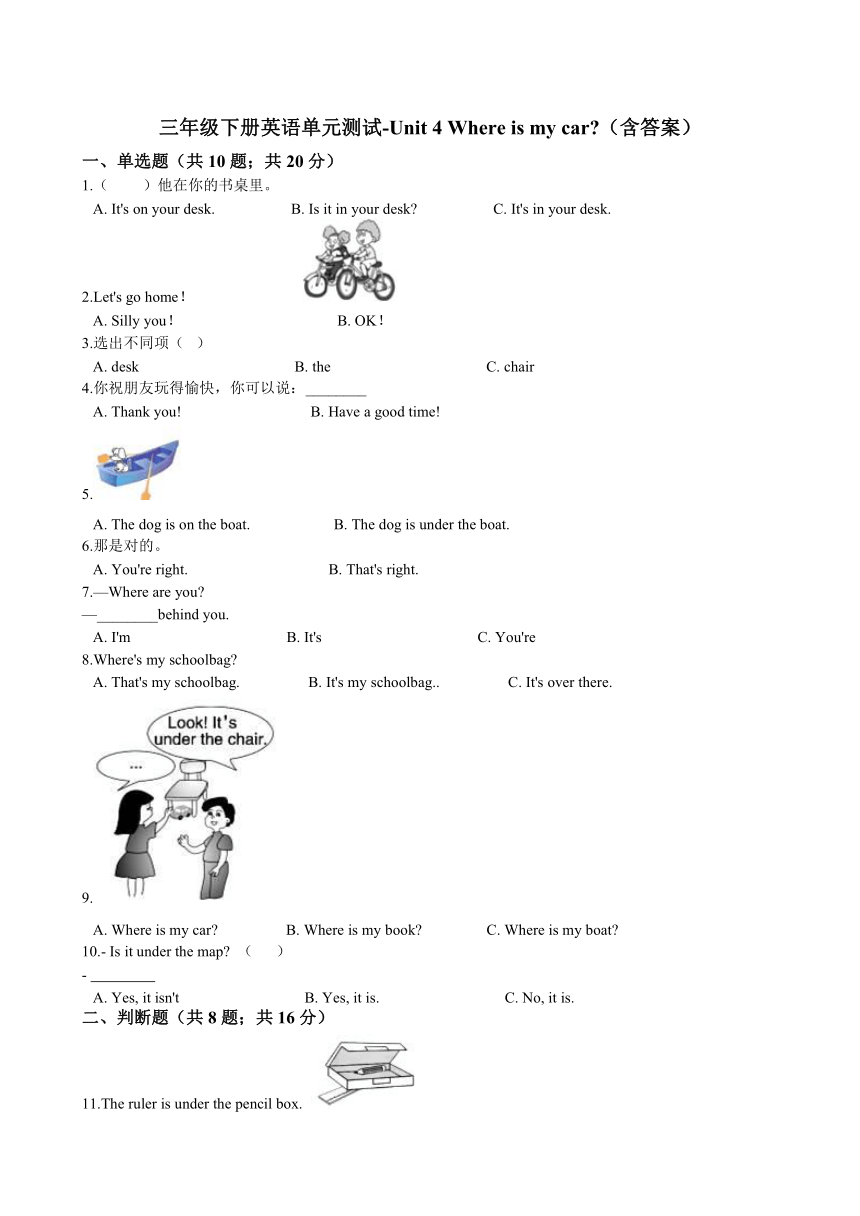 三年级下册英语单元测试-Unit 4 Where is my car?（含答案）

一、单选题（共 10 题；共 20 分）

1.（　　）他在你的书桌里。

A. It's on your desk.　　B. Is it in your desk?　　C. It's in your desk.

2.Let's go home！

A. Silly you！　　B. OK！

3.选出不同项（　）

A. desk　　B. the　　C. chair

4.你祝朋友玩得愉快，你可以说：________

A. Thank you!　　B. Have a good time!

5.

A. The dog is on the boat.　　B. The dog is under the boat.

6.那是对的。

A. You're right.　　B. That's right.

7.—Where are you?

—________behind you.

A. I'm　　B. It's　　C. You're

8.Where's my schoolbag?

A. That's my schoolbag.　　B. It's my schoolbag..　　C. It's over there.

Look! It's under the chair.

...

9.

A. Where is my car?　　B. Where is my book?　　C. Where is my boat?

10.- Is it under the map? （　　）

- ________

A. Yes, it isn't　　B. Yes, it is.　　C. No, it is.

二、判断题（共 8 题；共 16 分）

11.The ruler is under the pencil box.